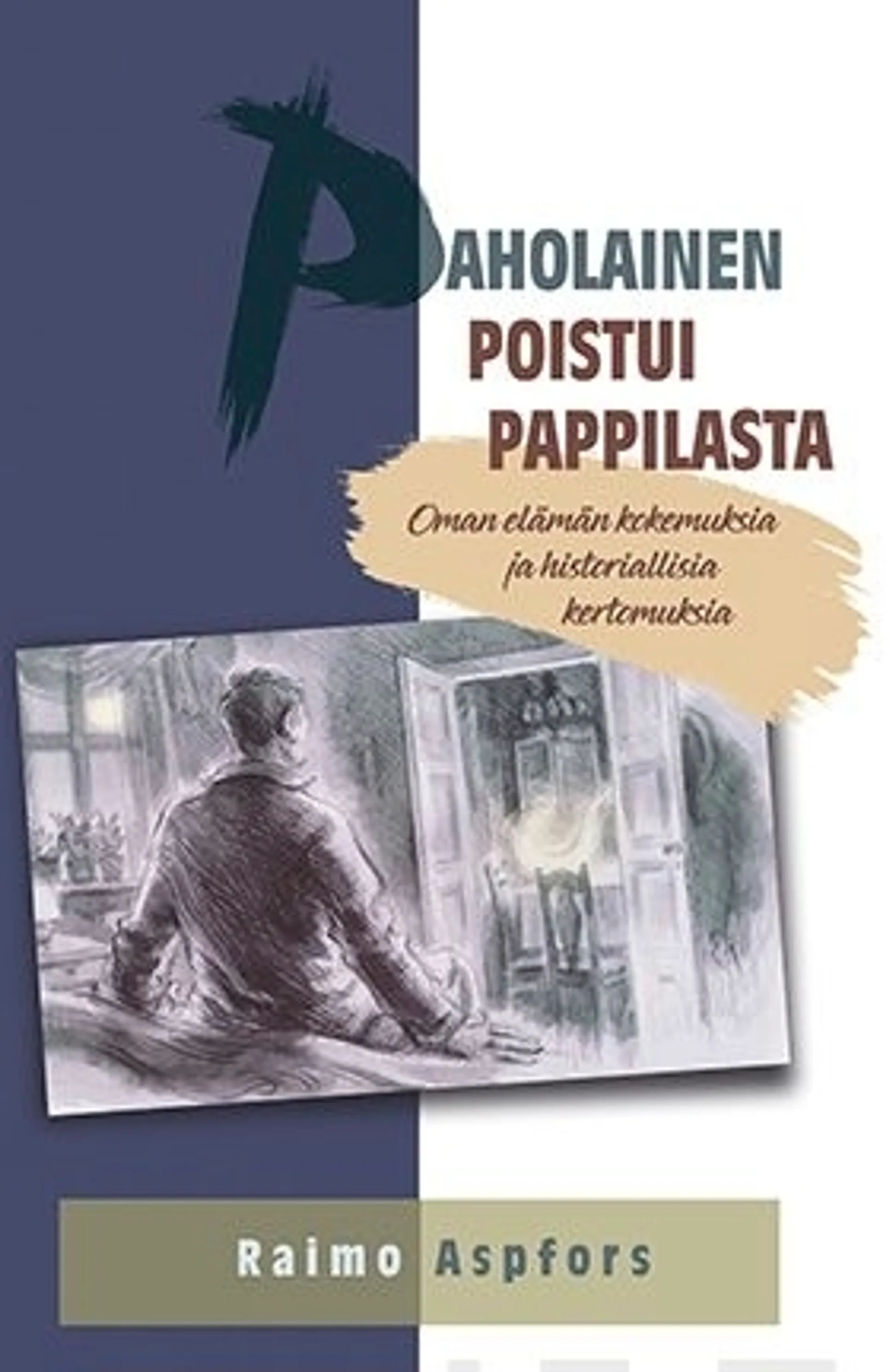 PAHOLAINEN
POISTUI
PAPPILASTA

Oman elämän kokemuksia ja historiallisia kertomuksia

Raimo Aspfors